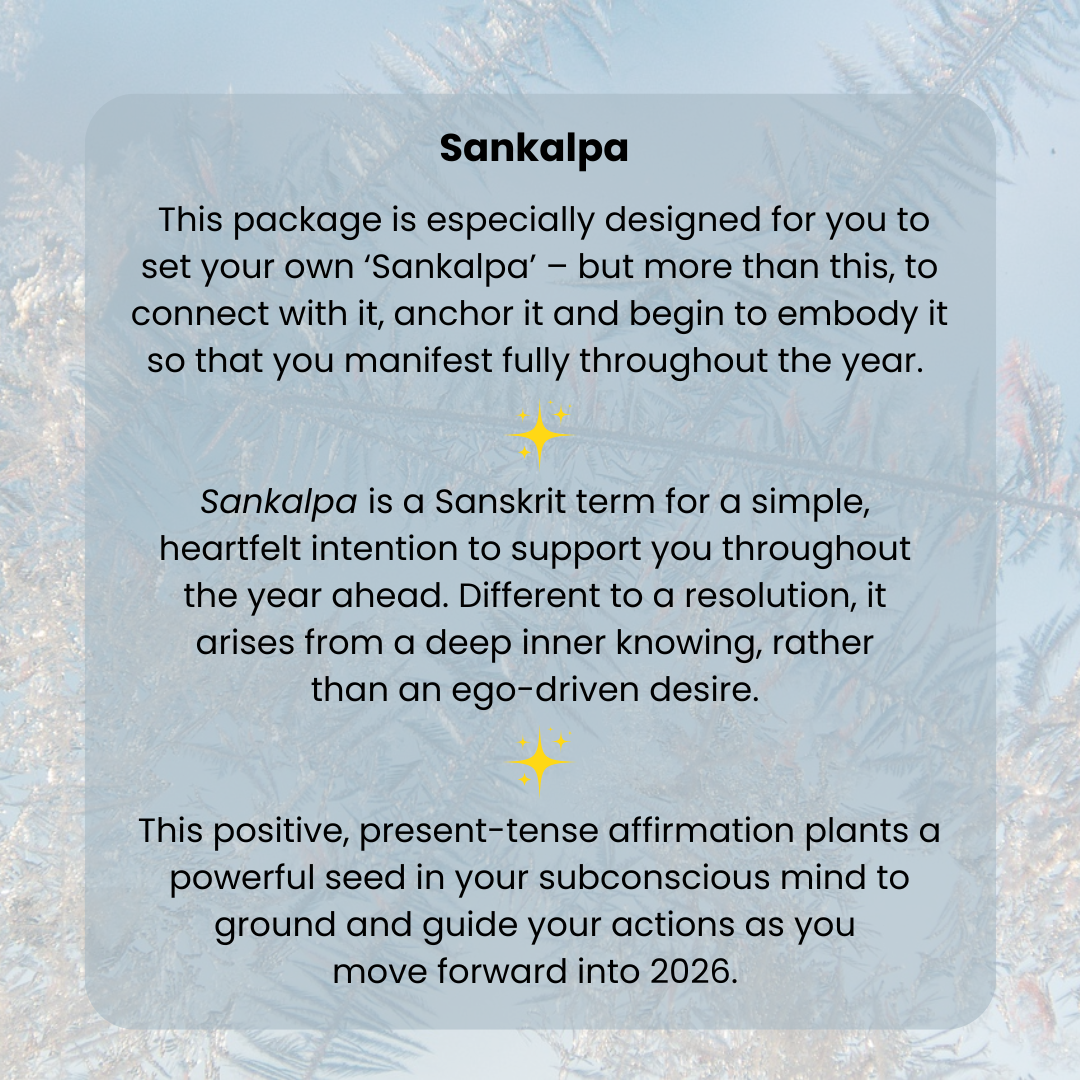 Sankalpa

This package is especially designed for you to set your own 'Sankalpa' – but more than this, to connect with it, anchor it and begin to embody it so that you manifest fully throughout the year.

Sankalpa is a Sanskrit term for a simple, heartfelt intention to support you throughout the year ahead. Different to a resolution, it arises from a deep inner knowing, rather than an ego-driven desire.

This positive, present-tense affirmation plants a powerful seed in your subconscious mind to ground and guide your actions as you move forward into 2026.